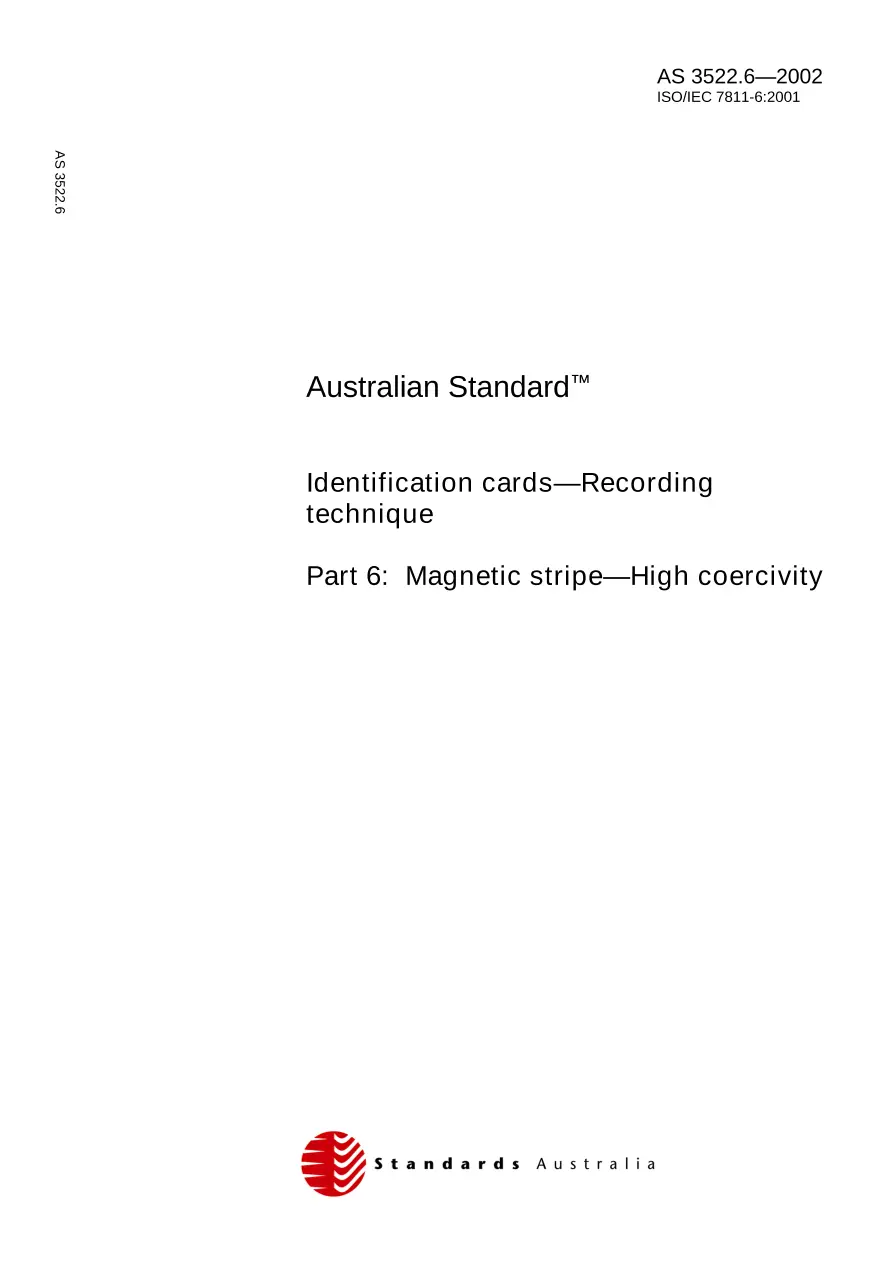 AS 3522.6—2002
ISO/IEC 7811-6:2001

AS 3522.6

Australian Standard™

Identification cards—Recording technique

Part 6: Magnetic stripe—High coercivity

Standards Australia